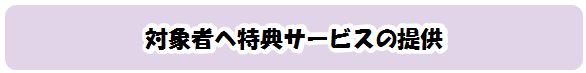 対象者へ特典サービスの提供